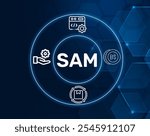 SAM

shutterstock · 2545912107